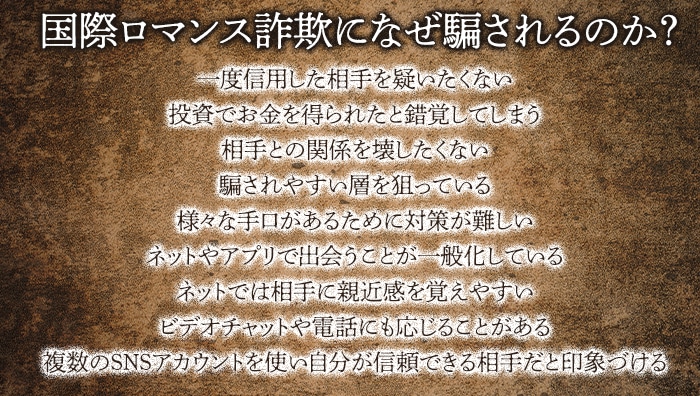 国際ロマンス詐欺になぜ騙されるのか?

一度信用した相手を疑いたくない
投資でお金を得られたと錯覚してしまう
相手との関係を壊したくない
騙されやすい層を狙っている
様々な手口があるために対策が難しい
ネットやアプリで出会うことが一般化している
ネットでは相手に親近感を覚えやすい
ビデオチャットや電話にも応じることがある
複数のSNSアカウントを使い自分が信頼できる相手だと印象づける